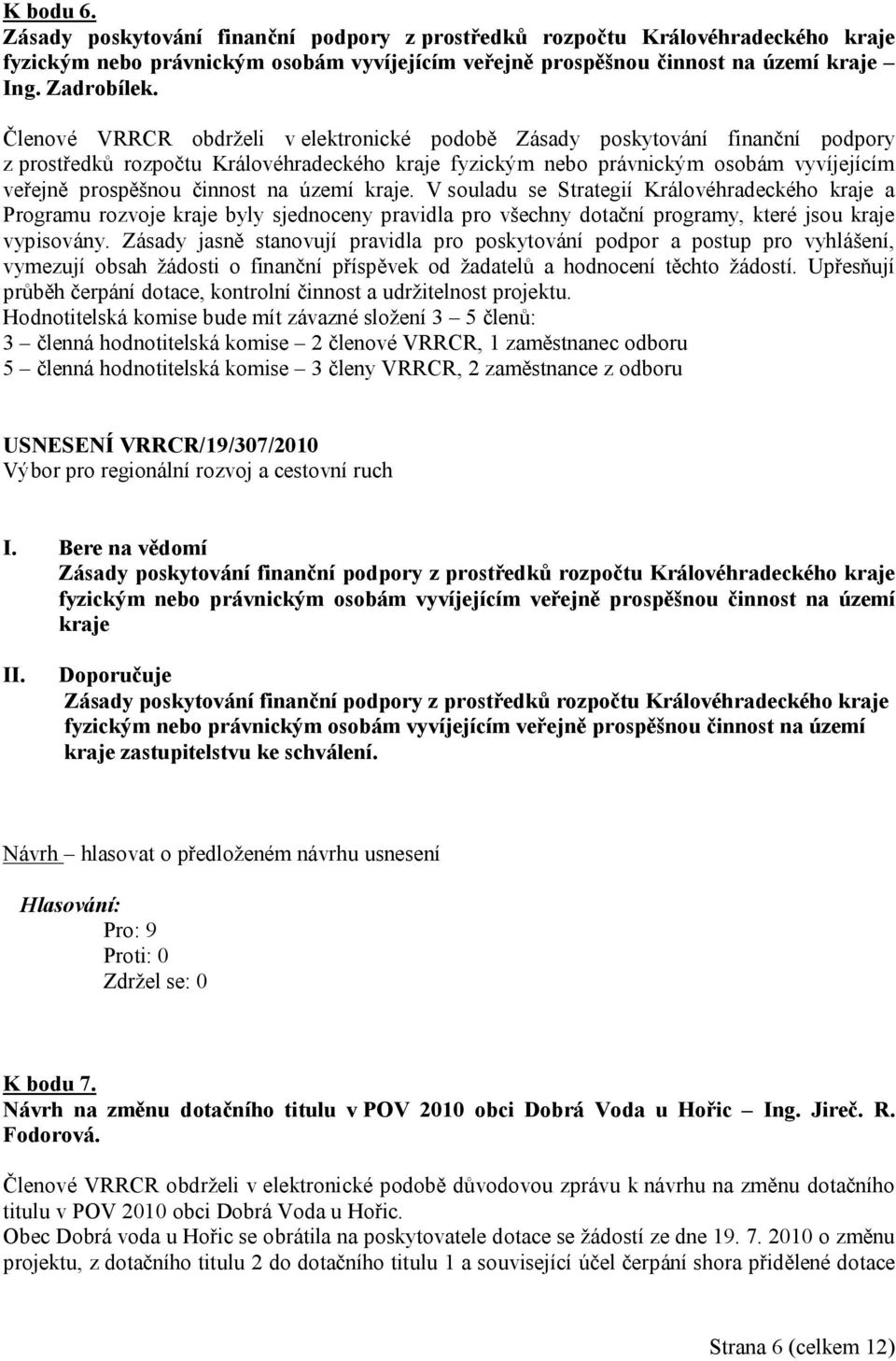 K bodu 6.
Zásady poskytování finanční podpory z prostředků rozpočtu Královéhradeckého kraje fyzickým nebo právnickým osobám vyvíjejícím veřejně prospěšnou činnost na území kraje – Ing. Zadrobílek.

Členové VRRCR obdrželi v elektronické podobě Zásady poskytování finanční podpory z prostředků rozpočtu Královéhradeckého kraje fyzickým nebo právnickým osobám vyvíjejícím veřejně prospěšnou činnost na území kraje. V souladu se Strategií Královéhradeckého kraje a Programu rozvoje kraje byly sjednoceny pravidla pro všechny dotační programy, které jsou kraje vypisovány. Zásady jasně stanovují pravidla pro poskytování podpor a postup pro vyhlášení, vymezují obsah žádosti o finanční příspěvek od žadatelů a hodnocení těchto žádostí. Upřesňují průběh čerpání dotace, kontrolní činnost a udržitelnost projektu.
Hodnotitelská komise bude mít závazné složení 3 – 5 členů:
3 – členná hodnotitelská komise – 2 členové VRRCR, 1 zaměstnanec odboru
5 – členná hodnotitelská komise – 3 členy VRRCR, 2 zaměstnance z odboru

USNESENÍ VRRCR/19/307/2010
Výbor pro regionální rozvoj a cestovní ruch

I. Bere na vědomí
Zásady poskytování finanční podpory z prostředků rozpočtu Královéhradeckého kraje fyzickým nebo právnickým osobám vyvíjejícím veřejně prospěšnou činnost na území kraje

II. Doporučuje
Zásady poskytování finanční podpory z prostředků rozpočtu Královéhradeckého kraje fyzickým nebo právnickým osobám vyvíjejícím veřejně prospěšnou činnost na území kraje zastupitelstvu ke schválení.

Návrh hlasovat o předloženém návrhu usnesení

Hlasování:
Pro: 9
Proti: 0
Zdržel se: 0

K bodu 7.
Návrh na změnu dotačního titulu v POV 2010 obci Dobrá Voda u Hořic – Ing. Jireč. R. Fodorová.

Členové VRRCR obdrželi v elektronické podobě důvodovou zprávu k návrhu na změnu dotačního titulu v POV 2010 obci Dobrá Voda u Hořic.
Obec Dobrá voda u Hořic se obrátila na poskytovatele dotace se žádostí ze dne 19. 7. 2010 o změnu projektu, z dotačního titulu 2 do dotačního titulu 1 a související účel čerpání shora přidělené dotace

Strana 6 (celkem 12)